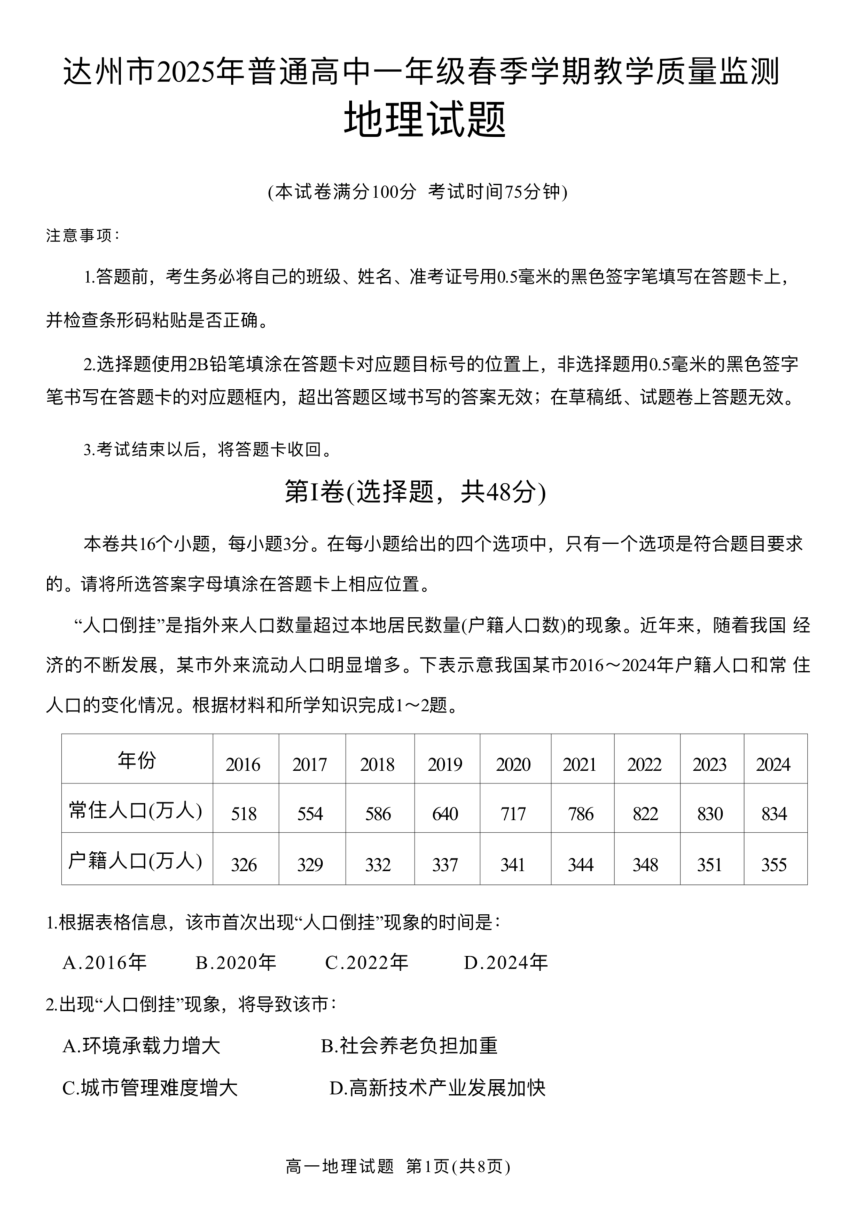 达州市2025年普通高中一年级春季学期教学质量监测
地理试题

(本试卷满分100分 考试时间75分钟)

注意事项：

1.答题前，考生务必将自己的班级、姓名、准考证号用0.5毫米的黑色签字笔填写在答题卡上，并检查条形码粘贴是否正确。

2.选择题使用2B铅笔填涂在答题卡对应题目标号的位置上，非选择题用0.5毫米的黑色签字笔书写在答题卡的对应题框内，超出答题区域书写的答案无效；在草稿纸、试题卷上答题无效。

3.考试结束以后，将答题卡收回。

第I卷(选择题，共48分)

本卷共16个小题，每小题3分。在每小题给出的四个选项中，只有一个选项是符合题目要求的。请将所选答案字母填涂在答题卡上相应位置。

“人口倒挂”是指外来人口数量超过本地居民数量(户籍人口数)的现象。近年来，随着我国 经济的不断发展，某市外来流动人口明显增多。下表示意我国某市2016～2024年户籍人口和常 住人口的变化情况。根据材料和所学知识完成1～2题。

| 年份 | 2016 | 2017 | 2018 | 2019 | 2020 | 2021 | 2022 | 2023 | 2024 |
|---|---|---|---|---|---|---|---|---|---|
| 常住人口(万人) | 518 | 554 | 586 | 640 | 717 | 786 | 822 | 830 | 834 |
| 户籍人口(万人) | 326 | 329 | 332 | 337 | 341 | 344 | 348 | 351 | 355 |

1.根据表格信息，该市首次出现“人口倒挂”现象的时间是：

A.2016年 B.2020年 C.2022年 D.2024年

2.出现“人口倒挂”现象，将导致该市：

A.环境承载力增大 B.社会养老负担加重

C.城市管理难度增大 D.高新技术产业发展加快

高一地理试题 第1页(共8页)